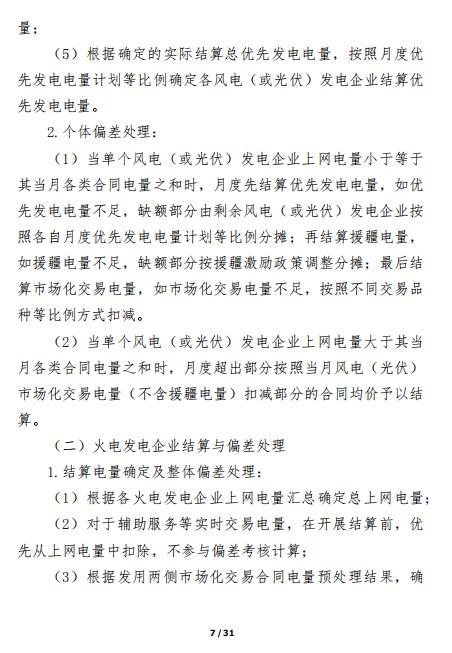 量；

（5）根据确定的实际结算总优先发电电量，按照月度优先发电电量计划等比例确定各风电（或光伏）发电企业结算优先发电电量。

2.个体偏差处理：

（1）当单个风电（或光伏）发电企业上网电量小于等于其当月各类合同电量之和时，月度先结算优先发电电量，如优先发电电量不足，缺额部分由剩余风电（或光伏）发电企业按照各自月度优先发电电量计划等比例分摊；再结算援疆电量，如援疆电量不足，缺额部分按援疆激励政策调整分摊；最后结算市场化交易电量，如市场化交易电量不足，按照不同交易品种等比例方式扣减。

（2）当单个风电（或光伏）发电企业上网电量大于其当月各类合同电量之和时，月度超出部分按照当月风电（光伏）市场化交易电量（不含援疆电量）扣减部分的合同均价予以结算。

（二）火电发电企业结算与偏差处理

1.结算电量确定及整体偏差处理：

（1）根据各火电发电企业上网电量汇总确定总上网电量；

（2）对于辅助服务等实时交易电量，在开展结算前，优先从上网电量中扣除，不参与偏差考核计算；

（3）根据发用两侧市场化交易合同电量预处理结果，确

7 / 31